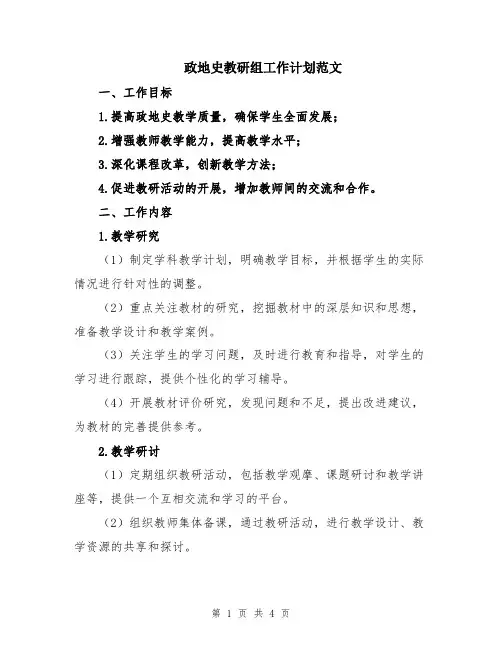 政地史教研组工作计划范文

一、工作目标

1.提高政地史教学质量，确保学生全面发展；

2.增强教师教学能力，提高教学水平；

3.深化课程改革，创新教学方法；

4.促进教研活动的开展，增加教师间的交流和合作。

二、工作内容

1.教学研究

（1）制定学科教学计划，明确教学目标，并根据学生的实际情况进行针对性的调整。

（2）重点关注教材的研究，挖掘教材中的深层知识和思想，准备教学设计和教学案例。

（3）关注学生的学习问题，及时进行教育和指导，对学生的学习进行跟踪，提供个性化的学习辅导。

（4）开展教材评价研究，发现问题和不足，提出改进建议，为教材的完善提供参考。

2.教学研讨

（1）定期组织教研活动，包括教学观摩、课题研讨和教学讲座等，提供一个互相交流和学习的平台。

（2）组织教师集体备课，通过教研活动，进行教学设计、教学资源的共享和探讨。

第 1 页 共 4 页